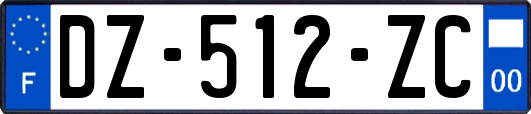 F
DZ-512-ZC
00